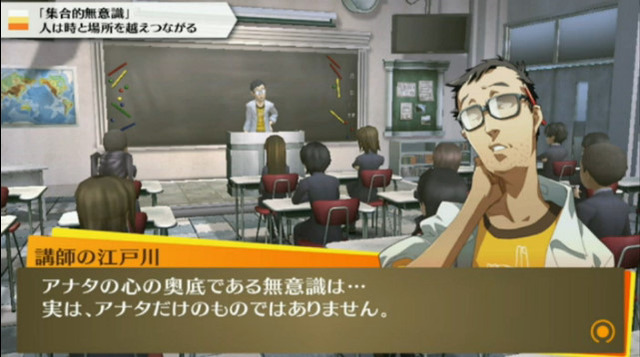 「集合的無意識」
人は時と場所を越えつながる

講師の江戸川

アナタの心の奥底である無意識は…
実は、アナタだけのものではありません。